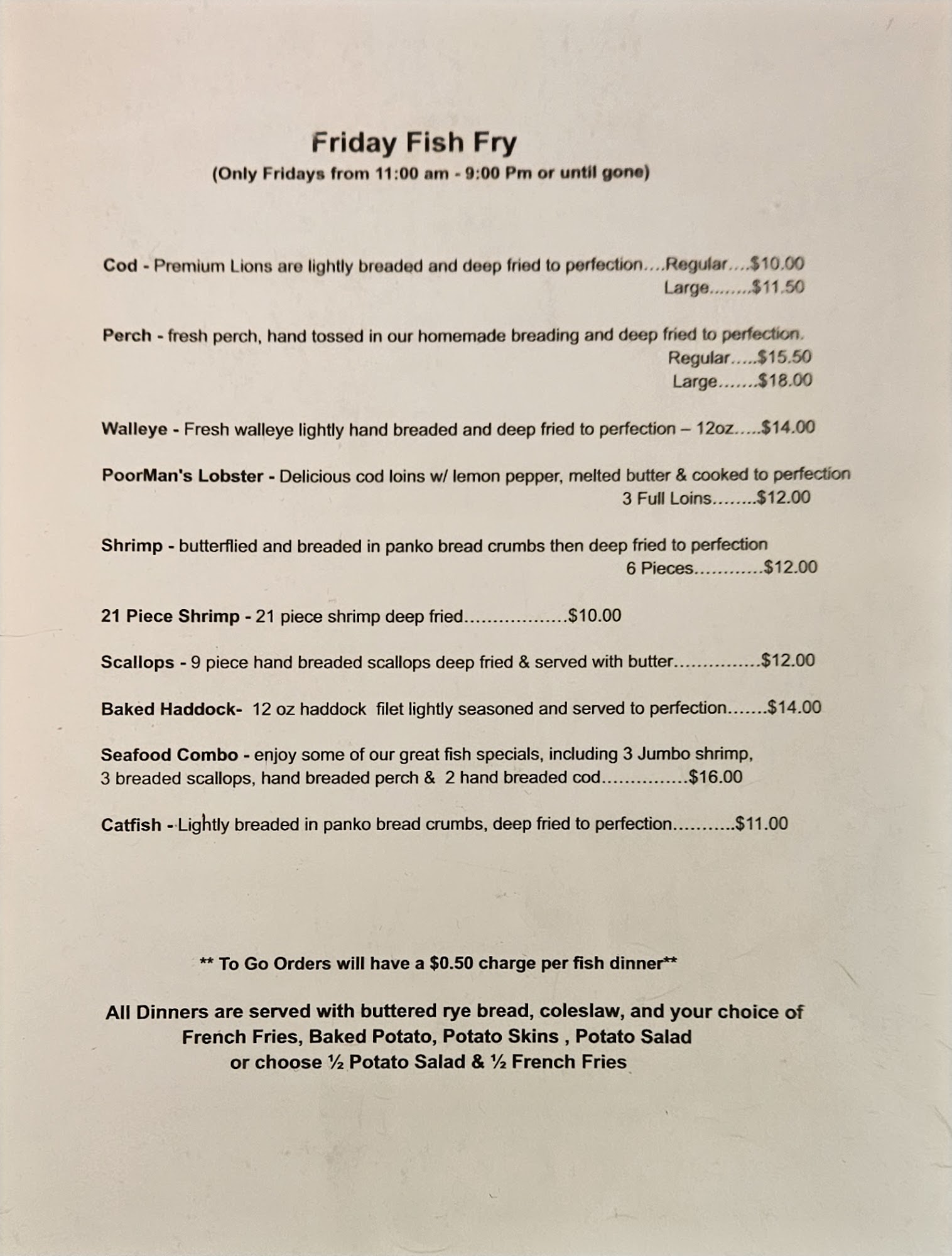 Friday Fish Fry
(Only Fridays from 11:00 am - 9:00 Pm or until gone)

Cod - Premium Lions are lightly breaded and deep fried to perfection....Regular....$10.00
Large........$11.50

Perch - fresh perch, hand tossed in our homemade breading and deep fried to perfection.
Regular.....$15.50
Large.......$18.00

Walleye - Fresh walleye lightly hand breaded and deep fried to perfection – 12oz.....$14.00

PoorMan's Lobster - Delicious cod loins w/ lemon pepper, melted butter & cooked to perfection
3 Full Loins........$12.00

Shrimp - butterflied and breaded in panko bread crumbs then deep fried to perfection
6 Pieces............$12.00

21 Piece Shrimp - 21 piece shrimp deep fried..................$10.00

Scallops - 9 piece hand breaded scallops deep fried & served with butter...............$12.00

Baked Haddock- 12 oz haddock filet lightly seasoned and served to perfection.......$14.00

Seafood Combo - enjoy some of our great fish specials, including 3 Jumbo shrimp, 3 breaded scallops, hand breaded perch & 2 hand breaded cod...............$16.00

Catfish - Lightly breaded in panko bread crumbs, deep fried to perfection...........$11.00

** To Go Orders will have a $0.50 charge per fish dinner**

All Dinners are served with buttered rye bread, coleslaw, and your choice of French Fries, Baked Potato, Potato Skins , Potato Salad or choose ½ Potato Salad & ½ French Fries